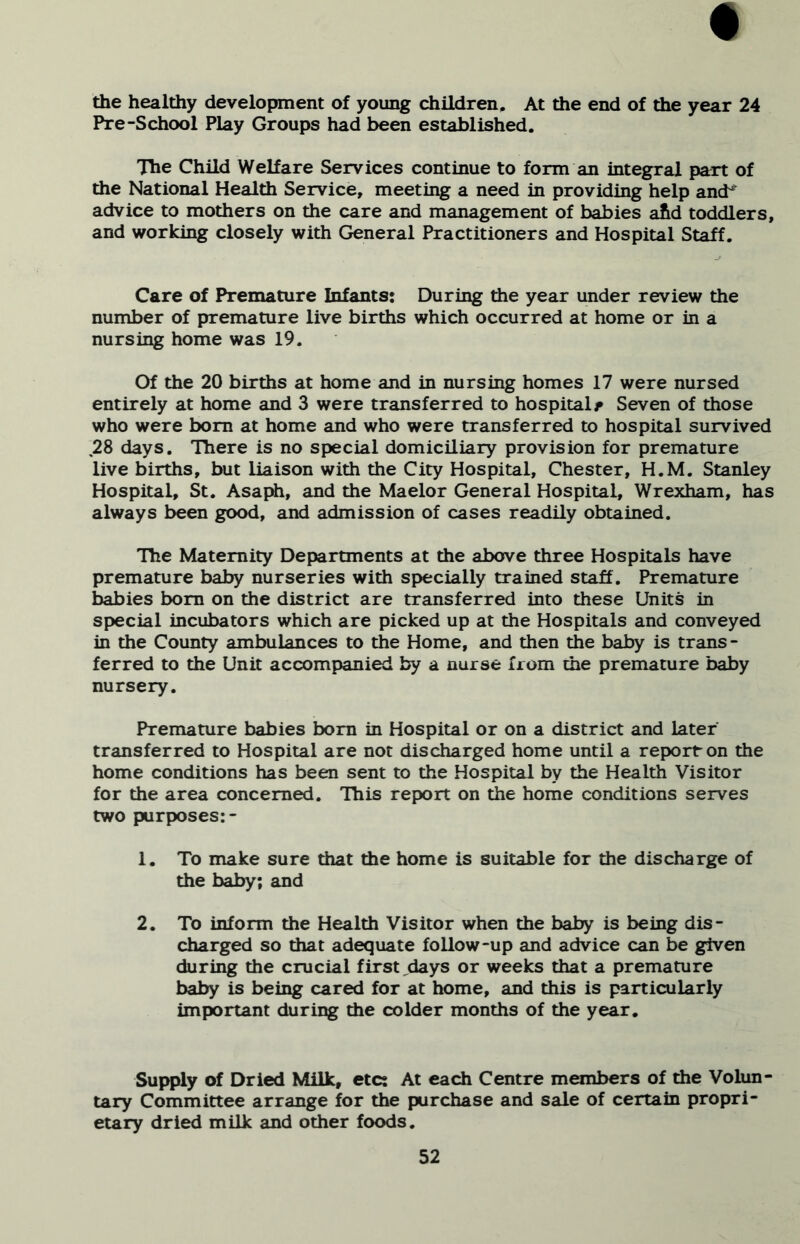 the healthy development of young children. At the end of the year 24 Pre-School Play Groups had been established.

The Child Welfare Services continue to form an integral part of the National Health Service, meeting a need in providing help and advice to mothers on the care and management of babies and toddlers, and working closely with General Practitioners and Hospital Staff.

Care of Premature Infants: During the year under review the number of premature live births which occurred at home or in a nursing home was 19.

Of the 20 births at home and in nursing homes 17 were nursed entirely at home and 3 were transferred to hospital. Seven of those who were born at home and who were transferred to hospital survived 28 days. There is no special domiciliary provision for premature live births, but liaison with the City Hospital, Chester, H.M. Stanley Hospital, St. Asaph, and the Maelor General Hospital, Wrexham, has always been good, and admission of cases readily obtained.

The Maternity Departments at the above three Hospitals have premature baby nurseries with specially trained staff. Premature babies born on the district are transferred into these Units in special incubators which are picked up at the Hospitals and conveyed in the County ambulances to the Home, and then the baby is transferred to the Unit accompanied by a nurse from the premature baby nursery.

Premature babies born in Hospital or on a district and later transferred to Hospital are not discharged home until a report on the home conditions has been sent to the Hospital by the Health Visitor for the area concerned. This report on the home conditions serves two purposes:-

1. To make sure that the home is suitable for the discharge of the baby; and

2. To inform the Health Visitor when the baby is being discharged so that adequate follow-up and advice can be given during the crucial first days or weeks that a premature baby is being cared for at home, and this is particularly important during the colder months of the year.

Supply of Dried Milk, etc: At each Centre members of the Voluntary Committee arrange for the purchase and sale of certain proprietary dried milk and other foods.

52